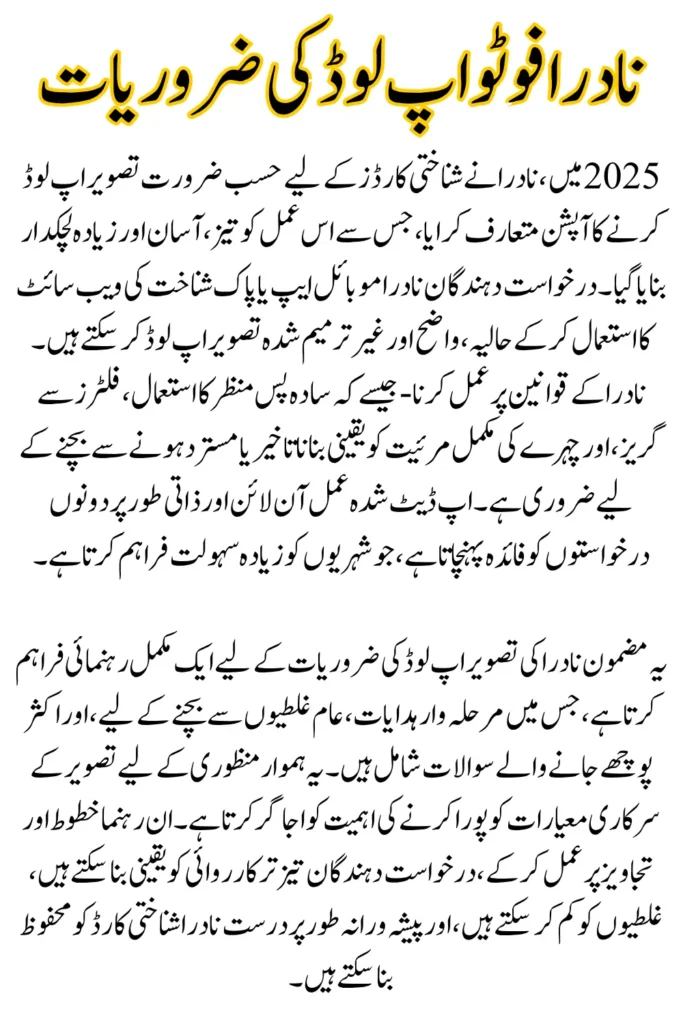 نادرا فوٹو اپ لوڈ کی ضروریات

2025 میں، نادرا نے شناختی کارڈز کے لیے حسب ضرورت تصویر اپ لوڈ کرنے کا آپشن متعارف کرایا، جس سے اس عمل کو تیز، آسان اور زیادہ لچکدار بنایا گیا۔ درخواست دہندگان نادرا موبائل ایپ یا پاک شناخت کی ویب سائٹ کا استعمال کر کے حالیہ، واضح اور غیر ترمیم شدہ تصویر اپ لوڈ کر سکتے ہیں۔ نادرا کے قوانین پر عمل کرنا۔ جیسے کہ سادہ پس منظر کا استعمال، فلٹرز سے گریز، اور چہرے کی مکمل مرئیت کو یقینی بنانا تاخیر یا مسترد ہونے سے بچنے کے لیے ضروری ہے۔ اپ ڈیٹ شدہ عمل آن لائن اور ذاتی طور پر دونوں درخواستوں کو فائدہ پہنچاتا ہے، جو شہریوں کو زیادہ سہولت فراہم کرتا ہے۔

یہ مضمون نادرا کی تصویر اپ لوڈ کی ضروریات کے لیے ایک مکمل رہنمائی فراہم کرتا ہے، جس میں مرحلہ وار ہدایات، عام غلطیوں سے بچنے کے لیے، اور اکثر پوچھے جانے والے سوالات شامل ہیں۔ یہ ہموار منظوری کے لیے تصویر کے سرکاری معیارات کو پورا کرنے کی اہمیت کو اجاگر کرتا ہے۔ ان رہنما خطوط اور تجاویز پر عمل کر کے، درخواست دہندگان تیز تر کارروائی کو یقینی بنا سکتے ہیں، غلطیوں کو کم کر سکتے ہیں، اور پیشہ ورانہ طور پر درست نادرا شناختی کارڈ کو محفوظ بنا سکتے ہیں۔